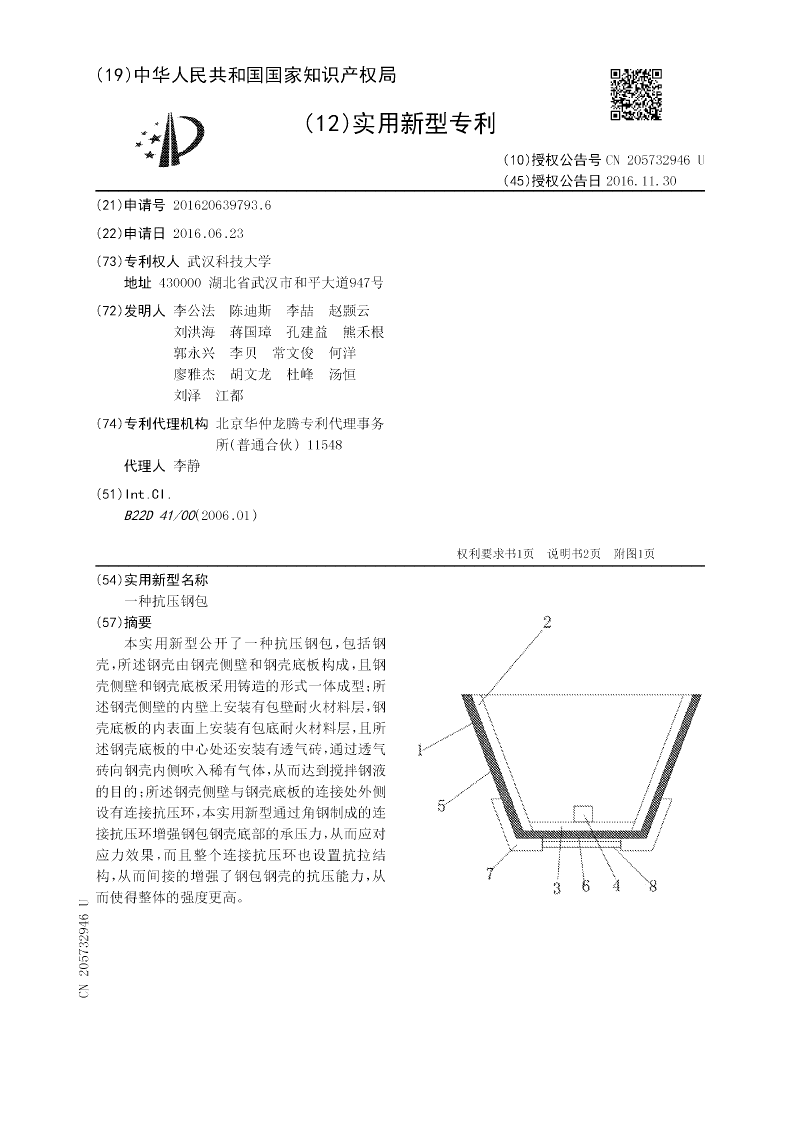 (19)中华人民共和国国家知识产权局

(12)实用新型专利

(10)授权公告号 CN 205732946 U
(45)授权公告日 2016.11.30

(21)申请号 201620639793.6

(22)申请日 2016.06.23

(73)专利权人 武汉科技大学
地址 430000 湖北省武汉市和平大道947号

(72)发明人 李公法 陈迪斯 李喆 赵颢云 刘洪海 蒋国璋 孔建益 熊禾根 郭永兴 李贝 常文俊 何洋 廖雅杰 胡文龙 杜峰 汤恒 刘泽 江都

(74)专利代理机构 北京华仲龙腾专利代理事务所(普通合伙) 11548
代理人 李静

(51)Int.Cl.
B22D 41/00(2006.01)

权利要求书1页 说明书2页 附图1页

(54)实用新型名称
一种抗压钢包

(57)摘要
本实用新型公开了一种抗压钢包,包括钢壳,所述钢壳由钢壳侧壁和钢壳底板构成,且钢壳侧壁和钢壳底板采用铸造的形式一体成型;所述钢壳侧壁的内壁上安装有包壁耐火材料层,钢壳底板的内表面上安装有包底耐火材料层,且所述钢壳底板的中心处还安装有透气砖,通过透气砖向钢壳内侧吹入稀有气体,从而达到搅拌钢液的目的;所述钢壳侧壁与钢壳底板的连接处外侧设有连接抗压环,本实用新型通过角钢制成的连接抗压环增强钢包钢壳底部的承压力,从而应对应力效果,而且整个连接抗压环也设置抗拉结构,从而间接的增强了钢包钢壳的抗压能力,从而使得整体的强度更高。

2
1
5
7
3
6
4
8

CN 205732946 U